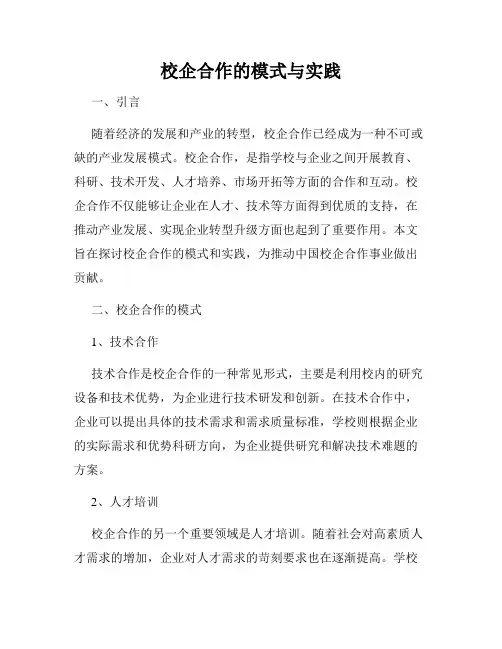 校企合作的模式与实践

一、引言

随着经济的发展和产业的转型，校企合作已经成为一种不可或缺的产业发展模式。校企合作，是指学校与企业之间开展教育、科研、技术开发、人才培养、市场开拓等方面的合作和互动。校企合作不仅能够让企业在人才、技术等方面得到优质的支持，在推动产业发展、实现企业转型升级方面也起到了重要作用。本文旨在探讨校企合作的模式和实践，为推动中国校企合作事业做出贡献。

二、校企合作的模式

1、技术合作

技术合作是校企合作的一种常见形式，主要是利用校内的研究设备和技术优势，为企业进行技术研发和创新。在技术合作中，企业可以提出具体的技术需求和需求质量标准，学校则根据企业的实际需求和优势科研方向，为企业提供研究和解决技术难题的方案。

2、人才培训

校企合作的另一个重要领域是人才培训。随着社会对高素质人才需求的增加，企业对人才需求的苛刻要求也在逐渐提高。学校